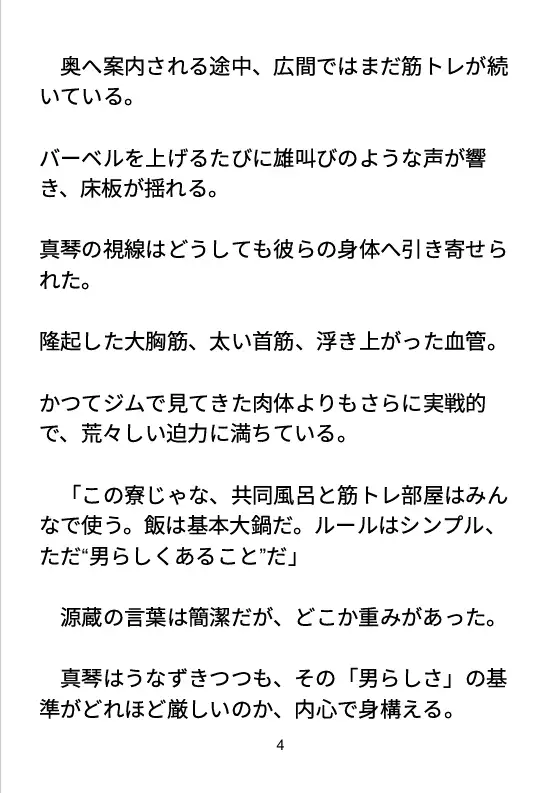 奥へ案内される途中、広間ではまだ筋トレが続いている。

バーベルを上げるたびに雄叫びのような声が響き、床板が揺れる。

真琴の視線はどうしても彼らの身体へ引き寄せられた。

隆起した大胸筋、太い首筋、浮き上がった血管。

かつてジムで見てきた肉体よりもさらに実戦的で、荒々しい迫力に満ちている。

「この寮じゃな、共同風呂と筋トレ部屋はみんなで使う。飯は基本大鍋だ。ルールはシンプル、ただ“男らしくあること”だ」

源蔵の言葉は簡潔だが、どこか重みがあった。

真琴はうなずきつつも、その「男らしさ」の基準がどれほど厳しいのか、内心で身構える。

4